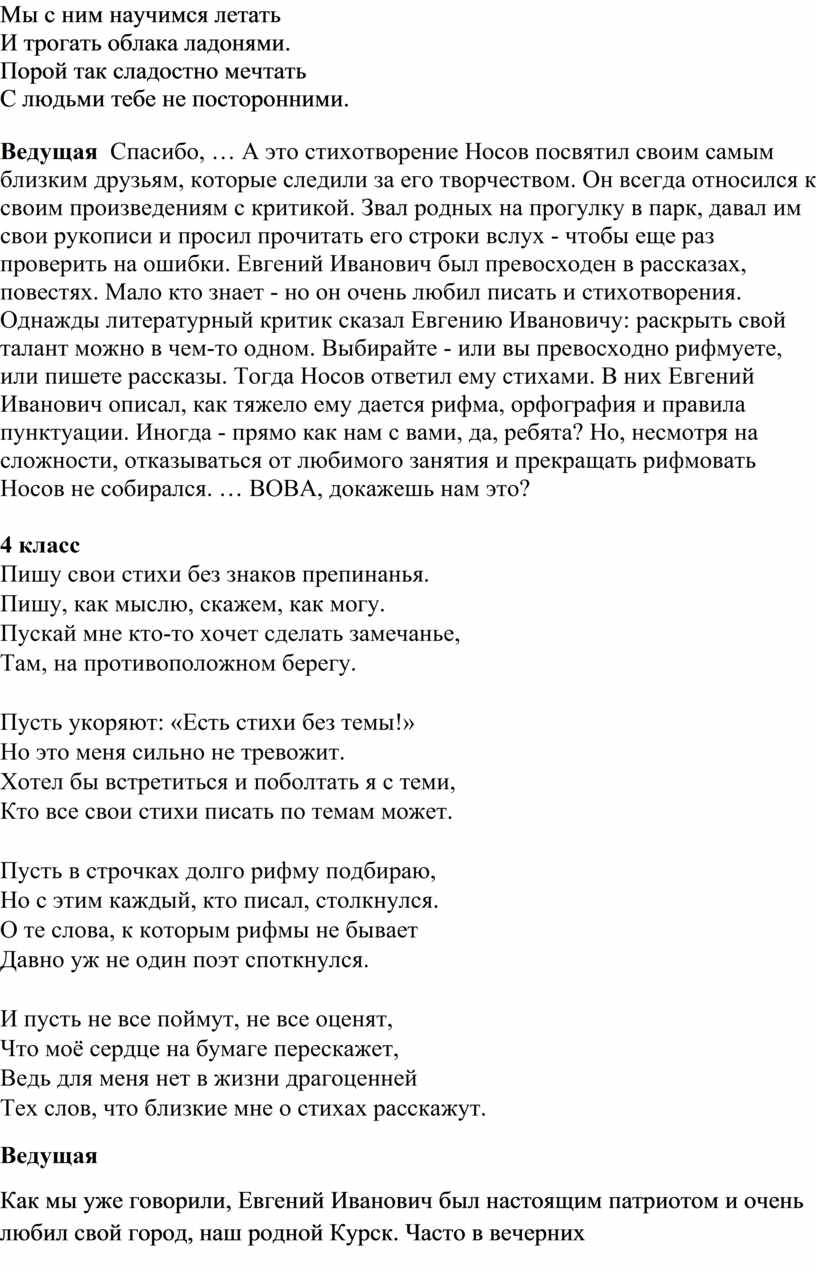 Мы с ним научимся летать
И трогать облака ладонями.
Порой так сладостно мечтать
С людьми тебе не посторонними.

**Ведущая** Спасибо, … А это стихотворение Носов посвятил своим самым близким друзьям, которые следили за его творчеством. Он всегда относился к своим произведениям с критикой. Звал родных на прогулку в парк, давал им свои рукописи и просил прочитать его строки вслух - чтобы еще раз проверить на ошибки. Евгений Иванович был превосходен в рассказах, повестях. Мало кто знает - но он очень любил писать и стихотворения. Однажды литературный критик сказал Евгению Ивановичу: раскрыть свой талант можно в чем-то одном. Выбирайте - или вы превосходно рифмуете, или пишете рассказы. Тогда Носов ответил ему стихами. В них Евгений Иванович описал, как тяжело ему дается рифма, орфография и правила пунктуации. Иногда - прямо как нам с вами, да, ребята? Но, несмотря на сложности, отказываться от любимого занятия и прекращать рифмовать Носов не собирался. … ВОВА, докажешь нам это?

**4 класс**
Пишу свои стихи без знаков препинанья.
Пишу, как мыслю, скажем, как могу.
Пускай мне кто-то хочет сделать замечанье,
Там, на противоположном берегу.

Пусть укоряют: «Есть стихи без темы!»
Но это меня сильно не тревожит.
Хотел бы встретиться и поболтать я с теми,
Кто все свои стихи писать по темам может.

Пусть в строчках долго рифму подбираю,
Но с этим каждый, кто писал, столкнулся.
О те слова, к которым рифмы не бывает
Давно уж не один поэт споткнулся.

И пусть не все поймут, не все оценят,
Что моё сердце на бумаге перескажет,
Ведь для меня нет в жизни драгоценней
Тех слов, что близкие мне о стихах расскажут.

**Ведущая**

Как мы уже говорили, Евгений Иванович был настоящим патриотом и очень любил свой город, наш родной Курск. Часто в вечерних